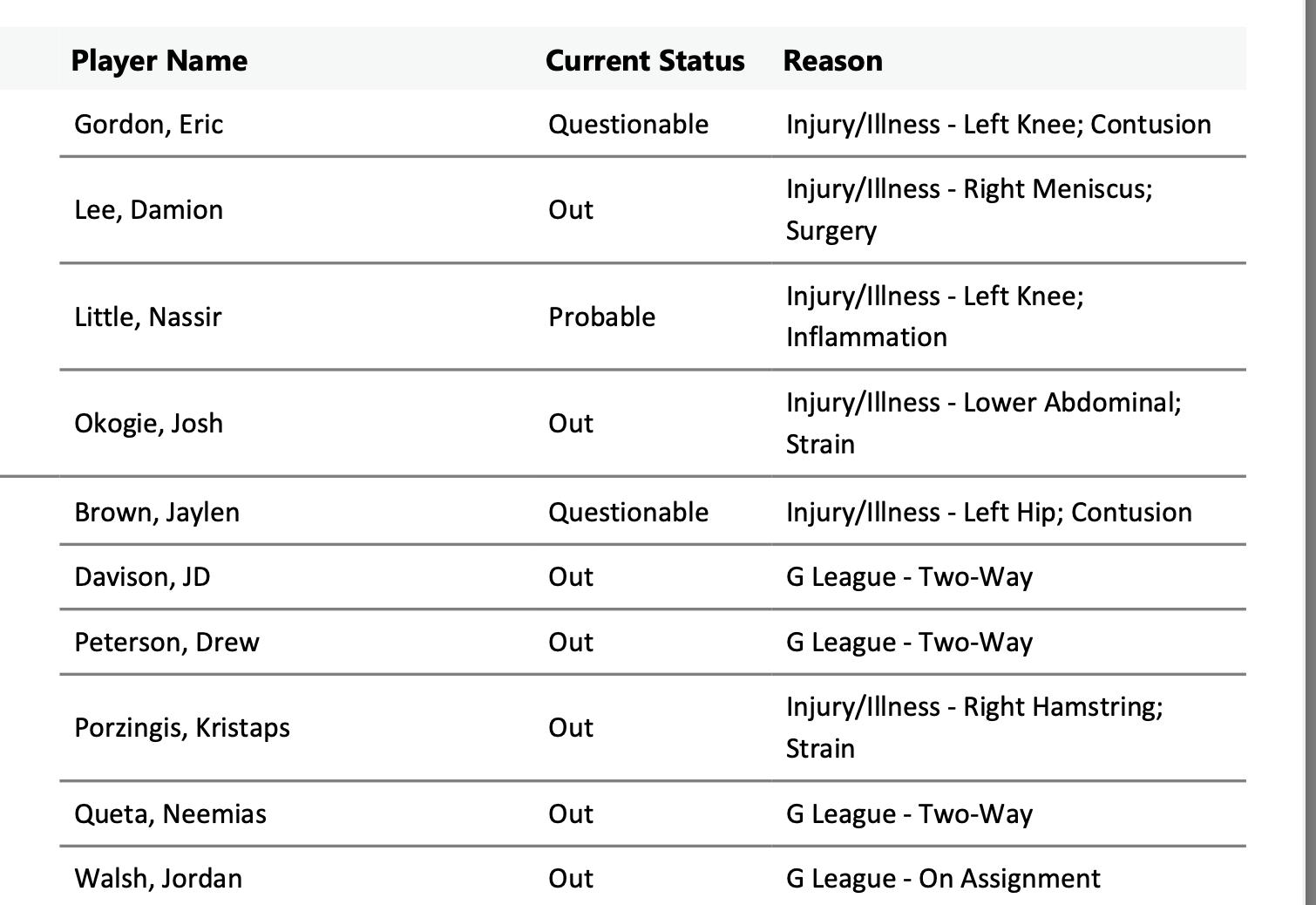 | Player Name | Current Status | Reason |
|---|---|---|
| Gordon, Eric | Questionable | Injury/Illness - Left Knee; Contusion |
| Lee, Damion | Out | Injury/Illness - Right Meniscus; Surgery |
| Little, Nassir | Probable | Injury/Illness - Left Knee; Inflammation |
| Okogie, Josh | Out | Injury/Illness - Lower Abdominal; Strain |
| Brown, Jaylen | Questionable | Injury/Illness - Left Hip; Contusion |
| Davison, JD | Out | G League - Two-Way |
| Peterson, Drew | Out | G League - Two-Way |
| Porzingis, Kristaps | Out | Injury/Illness - Right Hamstring; Strain |
| Queta, Neemias | Out | G League - Two-Way |
| Walsh, Jordan | Out | G League - On Assignment |